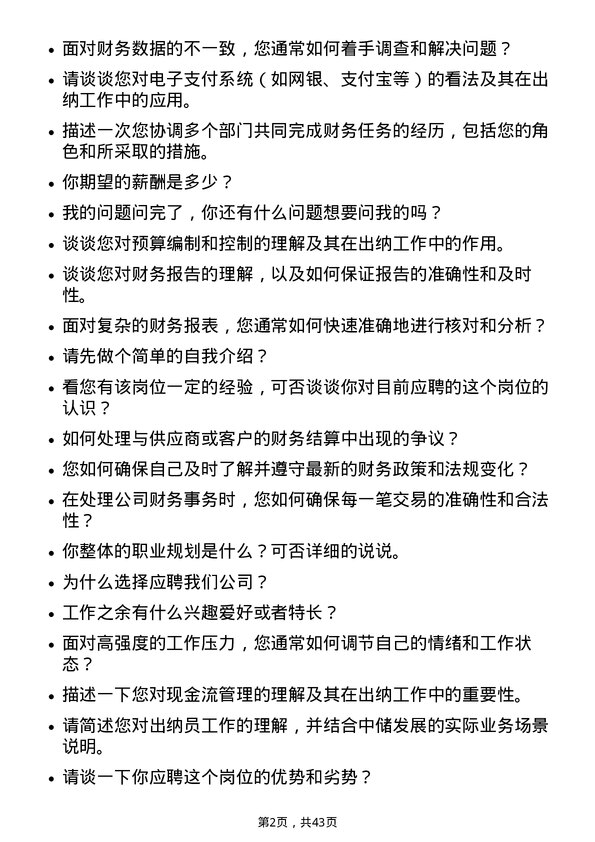 • 面对财务数据的不一致，您通常如何着手调查和解决问题？

• 请谈谈您对电子支付系统（如网银、支付宝等）的看法及其在出纳工作中的应用。

• 描述一次您协调多个部门共同完成财务任务的经历，包括您的角色和所采取的措施。

• 你期望的薪酬是多少？

• 我的问题问完了，你还有什么问题想要问我的吗？

• 谈谈您对预算编制和控制的理解及其在出纳工作中的作用。

• 谈谈您对财务报告的理解，以及如何保证报告的准确性和及时性。

• 面对复杂的财务报表，您通常如何快速准确地进行核对和分析？

• 请先做个简单的自我介绍？

• 看您有该岗位一定的经验，可否谈谈你对目前应聘的这个岗位的认识？

• 如何处理与供应商或客户的财务结算中出现的争议？

• 您如何确保自己及时了解并遵守最新的财务政策和法规变化？

• 在处理公司财务事务时，您如何确保每一笔交易的准确性和合法性？

• 你整体的职业规划是什么？可否详细的说说。

• 为什么选择应聘我们公司？

• 工作之余有什么兴趣爱好或者特长？

• 面对高强度的工作压力，您通常如何调节自己的情绪和工作状态？

• 描述一下您对现金流管理的理解及其在出纳工作中的重要性。

• 请简述您对出纳员工作的理解，并结合中储发展的实际业务场景说明。

• 请谈一下你应聘这个岗位的优势和劣势？

第2页，共43页